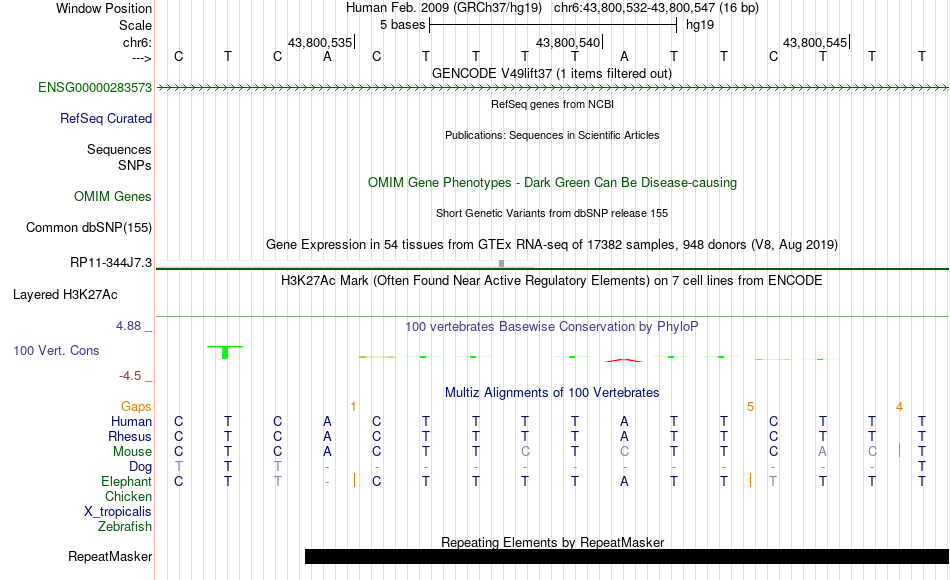 Window Position Human Feb. 2009 (GRCh37/hg19) chr6:43,800,532-43,800,547 (16 bp)
Scale 5 bases hg19
chr6: 43,800,535 43,800,540 43,800,545
---> C T C A C T T T T A T T C T T T
GENCODE V49lift37 (1 items filtered out)
ENSG00000283573
RefSeq genes from NCBI
RefSeq Curated
Publications: Sequences in Scientific Articles
Sequences
SNPs
OMIM Gene Phenotypes - Dark Green Can Be Disease-causing
OMIM Genes
Short Genetic Variants from dbSNP release 155
Common dbSNP(155)
Gene Expression in 54 tissues from GTEx RNA-seq of 17382 samples, 948 donors (V8, Aug 2019)
RP11-344J7.3
H3K27Ac Mark (Often Found Near Active Regulatory Elements) on 7 cell lines from ENCODE
Layered H3K27Ac
4.88 _
100 vertebrates Basewise Conservation by PhyloP
100 Vert. Cons
-4.5 _
Multiz Alignments of 100 Vertebrates
Gaps 1 5 4
Human C T C A C T T T T A T T C T T T
Rhesus C T C A C T T T T A T T C T T T
Mouse C T C A C T T C T C T T C A C T
Dog T T T - - - - - - - - - - - - T
Elephant C T T - C T T T T A T T T T T T
Chicken
X_tropicalis
Zebrafish
Repeating Elements by RepeatMasker
RepeatMasker